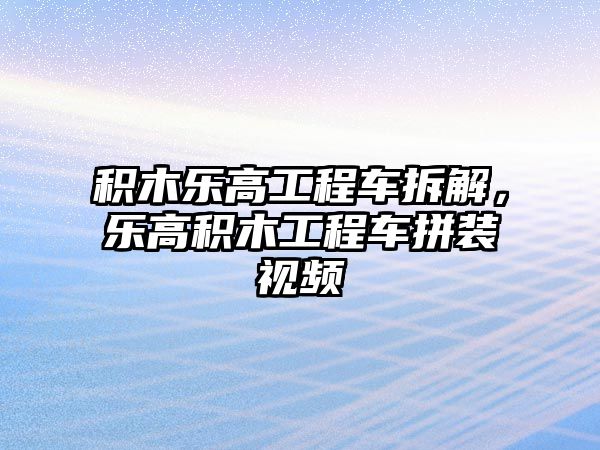 积木乐高工程车拆解，乐高积木工程车拼装视频